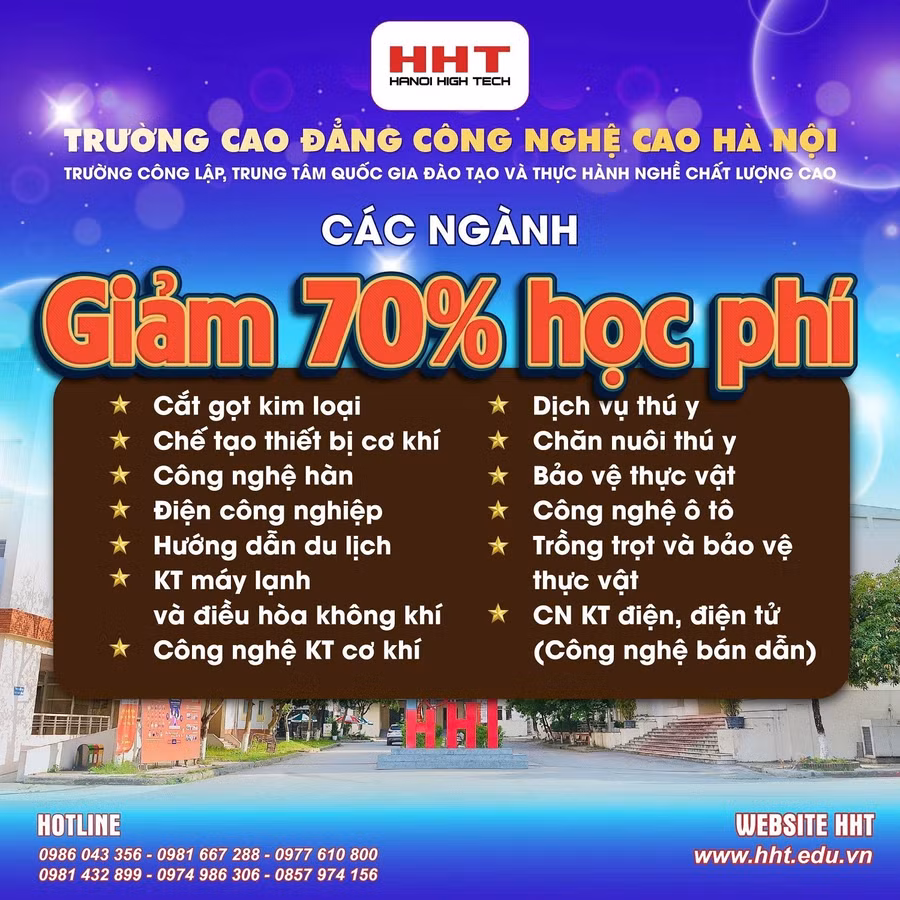 HHT
HANOI HIGH TECH

TRƯỜNG CAO ĐẲNG CÔNG NGHỆ CAO HÀ NỘI
TRƯỜNG CÔNG LẬP, TRUNG TÂM QUỐC GIA ĐÀO TẠO VÀ THỰC HÀNH NGHỀ CHẤT LƯỢNG CAO

CÁC NGÀNH
Giảm 70% học phí

★ Cắt gọt kim loại
★ Chế tạo thiết bị cơ khí
★ Công nghệ hàn
★ Điện công nghiệp
★ Hướng dẫn du lịch
★ KT máy lạnh và điều hòa không khí
★ Công nghệ KT cơ khí

★ Dịch vụ thú y
★ Chăn nuôi thú y
★ Bảo vệ thực vật
★ Công nghệ ô tô
★ Trồng trọt và bảo vệ thực vật
★ CN KT điện, điện tử (Công nghệ bán dẫn)

HOTLINE
0986 043 356 - 0981 667 288 - 0977 610 800
0981 432 899 - 0974 986 306 - 0857 974 156

WEBSITE HHT
www.hht.edu.vn